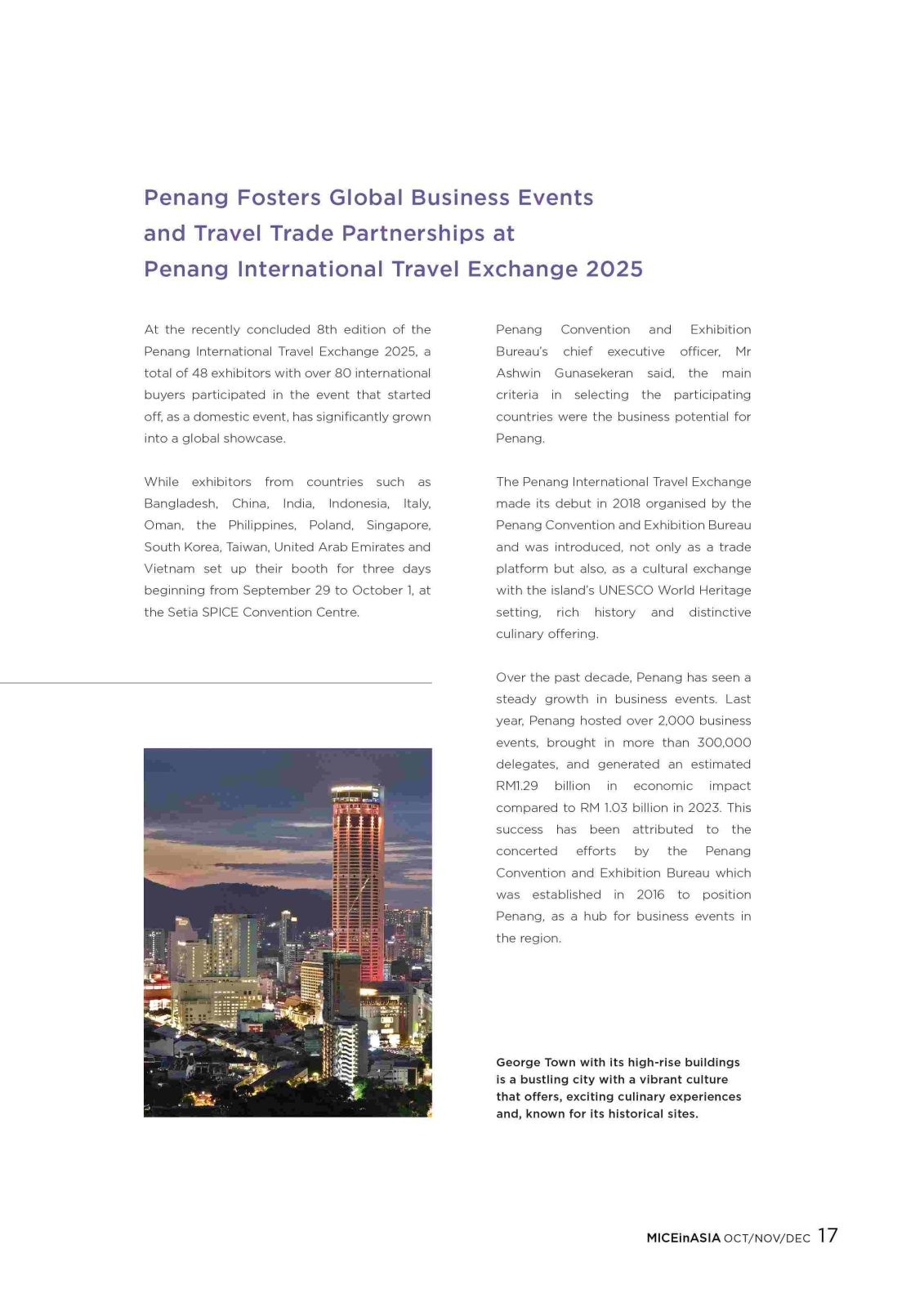 Penang Fosters Global Business Events and Travel Trade Partnerships at Penang International Travel Exchange 2025

At the recently concluded 8th edition of the Penang International Travel Exchange 2025, a total of 48 exhibitors with over 80 international buyers participated in the event that started off, as a domestic event, has significantly grown into a global showcase.

While exhibitors from countries such as Bangladesh, China, India, Indonesia, Italy, Oman, the Philippines, Poland, Singapore, South Korea, Taiwan, United Arab Emirates and Vietnam set up their booth for three days beginning from September 29 to October 1, at the Setia SPICE Convention Centre.

Penang Convention and Exhibition Bureau's chief executive officer, Mr Ashwin Gunasekeran said, the main criteria in selecting the participating countries were the business potential for Penang.

The Penang International Travel Exchange made its debut in 2018 organised by the Penang Convention and Exhibition Bureau and was introduced, not only as a trade platform but also, as a cultural exchange with the island's UNESCO World Heritage setting, rich history and distinctive culinary offering.

Over the past decade, Penang has seen a steady growth in business events. Last year, Penang hosted over 2,000 business events, brought in more than 300,000 delegates, and generated an estimated RM1.29 billion in economic impact compared to RM 1.03 billion in 2023. This success has been attributed to the concerted efforts by the Penang Convention and Exhibition Bureau which was established in 2016 to position Penang, as a hub for business events in the region.

George Town with its high-rise buildings is a bustling city with a vibrant culture that offers, exciting culinary experiences and, known for its historical sites.

MICEinASIA OCT/NOV/DEC 17